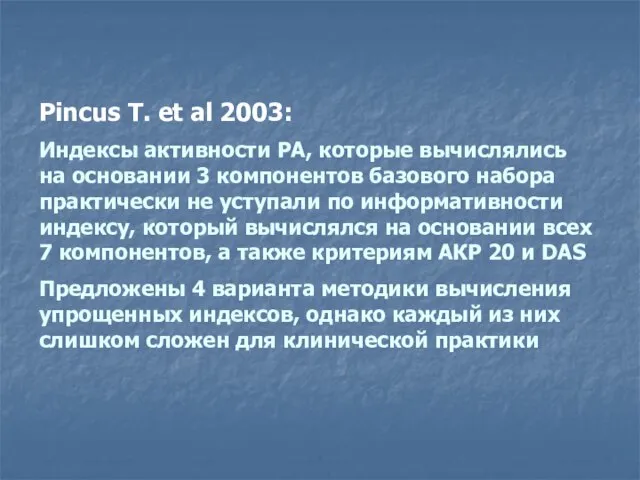 Pincus T. et al 2003:

Индексы активности РА, которые вычислялись на основании 3 компонентов базового набора практически не уступали по информативности индексу, который вычислялся на основании всех 7 компонентов, а также критериям АКР 20 и DAS

Предложены 4 варианта методики вычисления упрощенных индексов, однако каждый из них слишком сложен для клинической практики